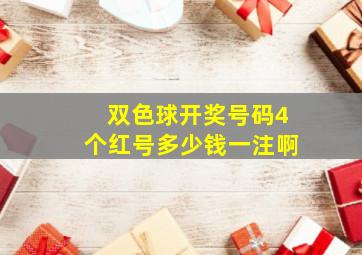 双色球开奖号码4个红号多少钱一注啊